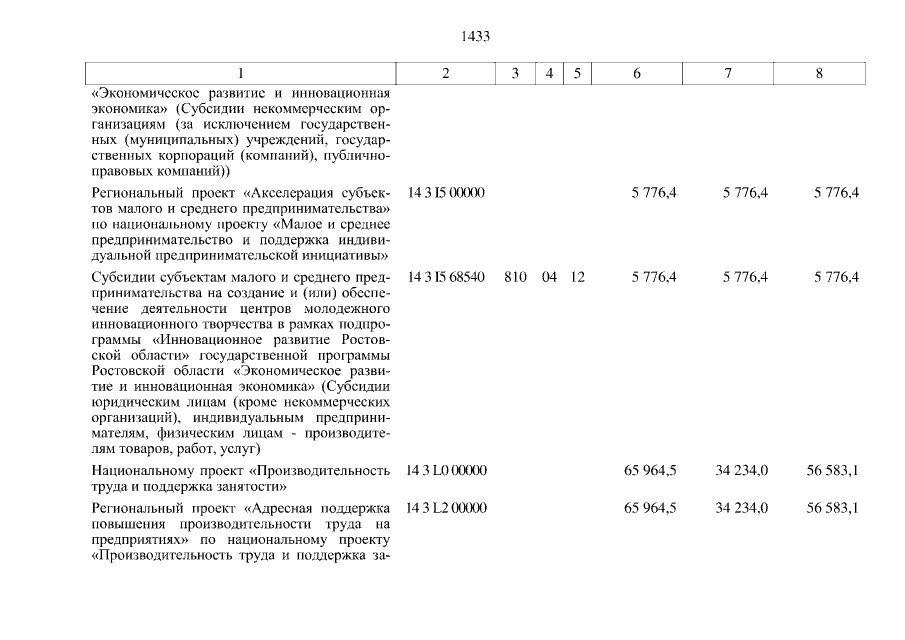 1433

| 1 | 2 | 3 | 4 | 5 | 6 | 7 | 8 |
|---|---|---|---|---|---|---|---|
| «Экономическое развитие и инновационная экономика» (Субсидии некоммерческим организациям (за исключением государственных (муниципальных) учреждений, государственных корпораций (компаний), публично-правовых компаний)) | | | | | | | |
| Региональный проект «Акселерация субъектов малого и среднего предпринимательства» по национальному проекту «Малое и среднее предпринимательство и поддержка индивидуальной предпринимательской инициативы» | 14 3 I5 00000 | | | | 5 776,4 | 5 776,4 | 5 776,4 |
| Субсидии субъектам малого и среднего предпринимательства на создание и (или) обеспечение деятельности центров молодежного инновационного творчества в рамках подпрограммы «Инновационное развитие Ростовской области» государственной программы Ростовской области «Экономическое развитие и инновационная экономика» (Субсидии юридическим лицам (кроме некоммерческих организаций), индивидуальным предпринимателям, физическим лицам - производителям товаров, работ, услуг) | 14 3 I5 68540 | 810 | 04 | 12 | 5 776,4 | 5 776,4 | 5 776,4 |
| Национальному проект «Производительность труда и поддержка занятости» | 14 3 L0 00000 | | | | 65 964,5 | 34 234,0 | 56 583,1 |
| Региональный проект «Адресная поддержка повышения производительности труда на предприятиях» по национальному проекту «Производительность труда и поддержка за- | 14 3 L2 00000 | | | | 65 964,5 | 34 234,0 | 56 583,1 |